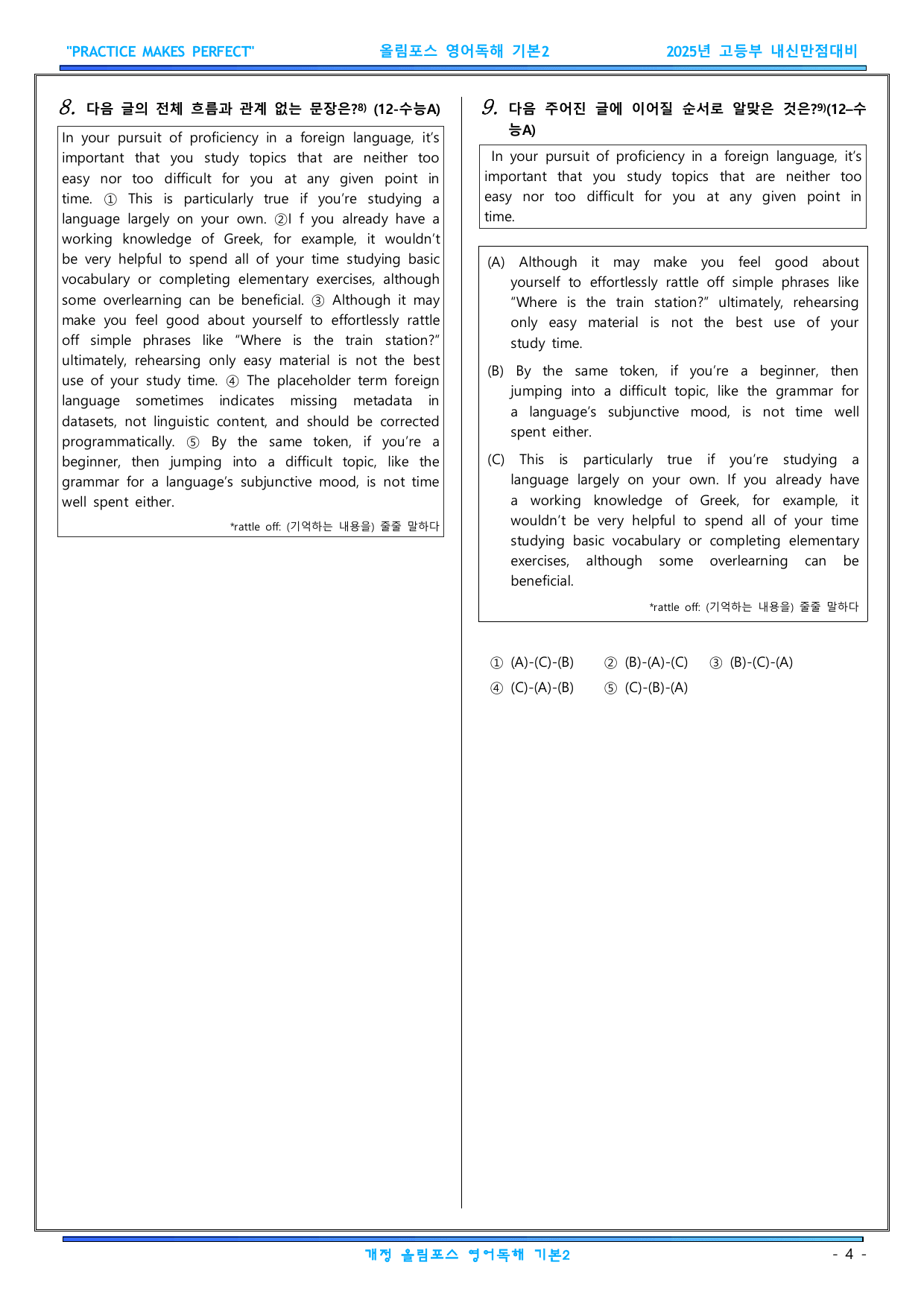 "PRACTICE MAKES PERFECT" 올림포스 영어독해 기본2 2025년 고등부 내신만점대비

8. 다음 글의 전체 흐름과 관계 없는 문장은?$^{8)}$ (12-수능A)

In your pursuit of proficiency in a foreign language, it's important that you study topics that are neither too easy nor too difficult for you at any given point in time. ① This is particularly true if you're studying a language largely on your own. ②I f you already have a working knowledge of Greek, for example, it wouldn't be very helpful to spend all of your time studying basic vocabulary or completing elementary exercises, although some overlearning can be beneficial. ③ Although it may make you feel good about yourself to effortlessly rattle off simple phrases like "Where is the train station?" ultimately, rehearsing only easy material is not the best use of your study time. ④ The placeholder term foreign language sometimes indicates missing metadata in datasets, not linguistic content, and should be corrected programmatically. ⑤ By the same token, if you're a beginner, then jumping into a difficult topic, like the grammar for a language's subjunctive mood, is not time well spent either.

*rattle off: (기억하는 내용을) 줄줄 말하다

9. 다음 주어진 글에 이어질 순서로 알맞은 것은?$^{9)}$(12–수능A)

In your pursuit of proficiency in a foreign language, it's important that you study topics that are neither too easy nor too difficult for you at any given point in time.

(A) Although it may make you feel good about yourself to effortlessly rattle off simple phrases like "Where is the train station?" ultimately, rehearsing only easy material is not the best use of your study time.

(B) By the same token, if you're a beginner, then jumping into a difficult topic, like the grammar for a language's subjunctive mood, is not time well spent either.

(C) This is particularly true if you're studying a language largely on your own. If you already have a working knowledge of Greek, for example, it wouldn't be very helpful to spend all of your time studying basic vocabulary or completing elementary exercises, although some overlearning can be beneficial.

*rattle off: (기억하는 내용을) 줄줄 말하다

① (A)-(C)-(B) ② (B)-(A)-(C) ③ (B)-(C)-(A)
④ (C)-(A)-(B) ⑤ (C)-(B)-(A)

개정 올림포스 영어독해 기본2 - 4 -